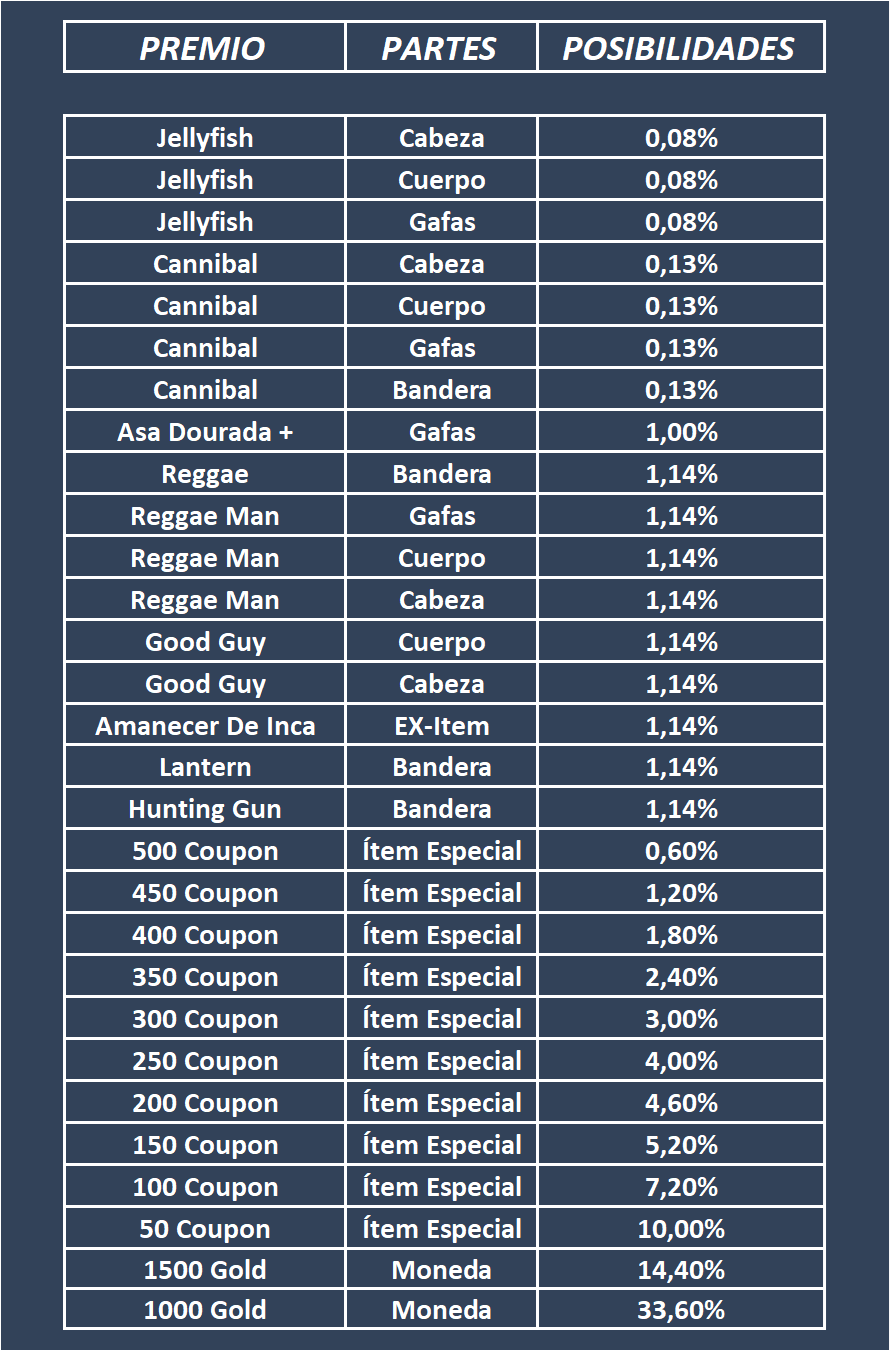 | PREMIO | PARTES | POSIBILIDADES |
|---|---|---|
| Jellyfish | Cabeza | 0,08% |
| Jellyfish | Cuerpo | 0,08% |
| Jellyfish | Gafas | 0,08% |
| Cannibal | Cabeza | 0,13% |
| Cannibal | Cuerpo | 0,13% |
| Cannibal | Gafas | 0,13% |
| Cannibal | Bandera | 0,13% |
| Asa Dourada + | Gafas | 1,00% |
| Reggae | Bandera | 1,14% |
| Reggae Man | Gafas | 1,14% |
| Reggae Man | Cuerpo | 1,14% |
| Reggae Man | Cabeza | 1,14% |
| Good Guy | Cuerpo | 1,14% |
| Good Guy | Cabeza | 1,14% |
| Amanecer De Inca | EX-Item | 1,14% |
| Lantern | Bandera | 1,14% |
| Hunting Gun | Bandera | 1,14% |
| 500 Coupon | Ítem Especial | 0,60% |
| 450 Coupon | Ítem Especial | 1,20% |
| 400 Coupon | Ítem Especial | 1,80% |
| 350 Coupon | Ítem Especial | 2,40% |
| 300 Coupon | Ítem Especial | 3,00% |
| 250 Coupon | Ítem Especial | 4,00% |
| 200 Coupon | Ítem Especial | 4,60% |
| 150 Coupon | Ítem Especial | 5,20% |
| 100 Coupon | Ítem Especial | 7,20% |
| 50 Coupon | Ítem Especial | 10,00% |
| 1500 Gold | Moneda | 14,40% |
| 1000 Gold | Moneda | 33,60% |